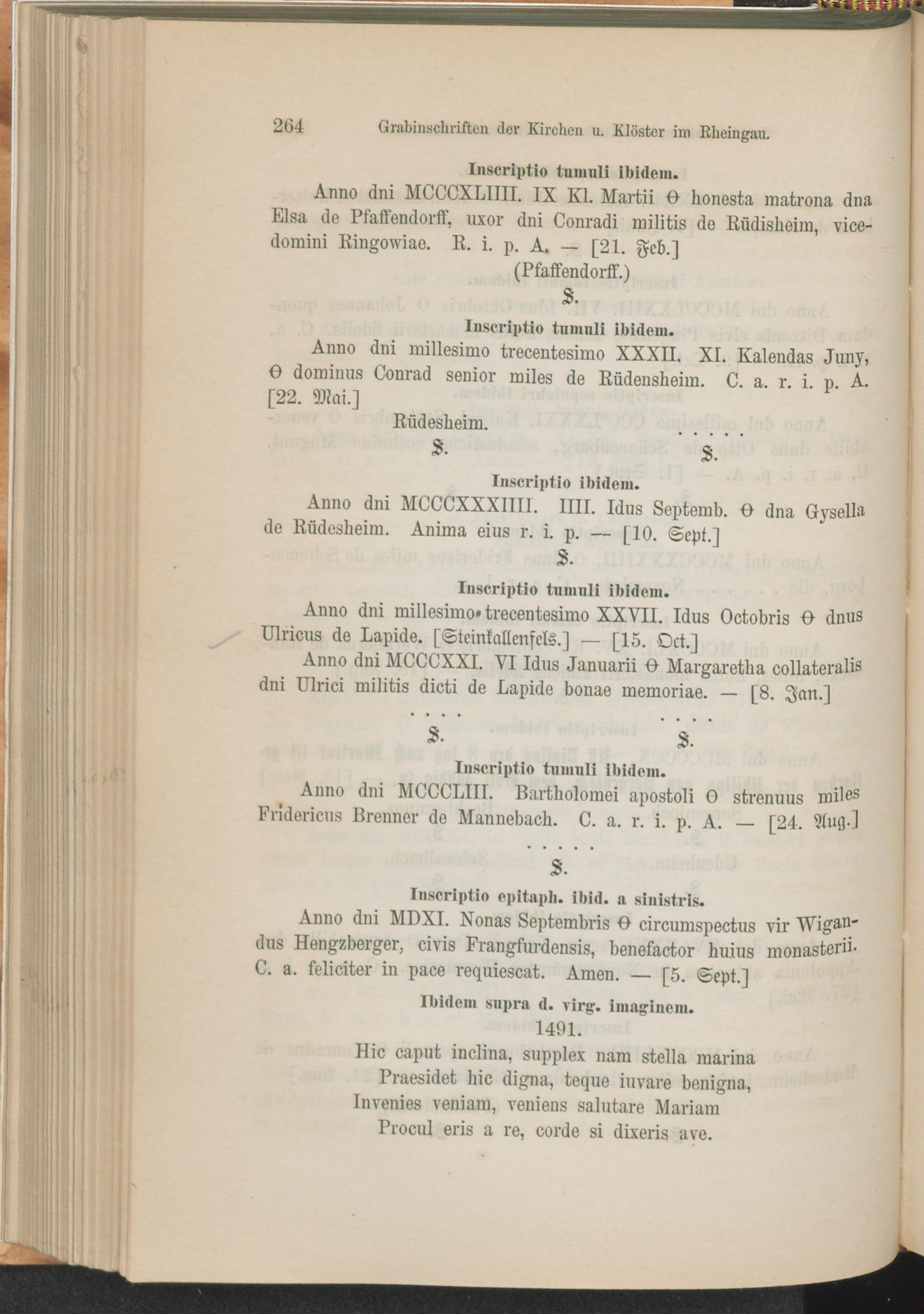 264 Grabinschriften der Kirchen u. Klöster im Rheingau.

Inscriptio tumuli ibidem.

Anno dni MCCCXLIIII. IX Kl. Martii ϴ honesta matrona dna Elsa de Pfaffendorff, uxor dni Conradi militis de Rüdisheim, vicedomini Ringowiae. R. i. p. A. — [21. Feb.]

(Pfaffendorff.)

S.

Inscriptio tumuli ibidem.

Anno dni millesimo trecentesimo XXXII. XI. Kalendas Juny, ϴ dominus Conrad senior miles de Rüdensheim. C. a. r. i. p. A. [22. Mai.]

Rüdesheim. . . . . .

S. S.

Inscriptio ibidem.

Anno dni MCCCXXXIIII. IIII. Idus Septemb. ϴ dna Gysella de Rüdesheim. Anima eius r. i. p. — [10. Sept.]

S.

Inscriptio tumuli ibidem.

Anno dni millesimo trecentesimo XXVII. Idus Octobris ϴ dnus Ulricus de Lapide. [Steinkallenfels.] — [15. Oct.]

Anno dni MCCCXXI. VI Idus Januarii ϴ Margaretha collateralis dni Ulrici militis dicti de Lapide bonae memoriae. — [8. Jan.]

. . . . . . . .

S. S.

Inscriptio tumuli ibidem.

Anno dni MCCCLIII. Bartholomei apostoli ϴ strenuus miles Fridericus Brenner de Mannebach. C. a. r. i. p. A. — [24. Aug.]

. . . . .

S.

Inscriptio epitaph. ibid. a sinistris.

Anno dni MDXI. Nonas Septembris ϴ circumspectus vir Wigandus Hengzberger, civis Frangfurdensis, benefactor huius monasterii. C. a. feliciter in pace requiescat. Amen. — [5. Sept.]

Ibidem supra d. virg. imaginem.

1491.

Hic caput inclina, supplex nam stella marina
Praesidet hic digna, teque iuvare benigna,
Invenies veniam, veniens salutare Mariam
Procul eris a re, corde si dixeris ave.